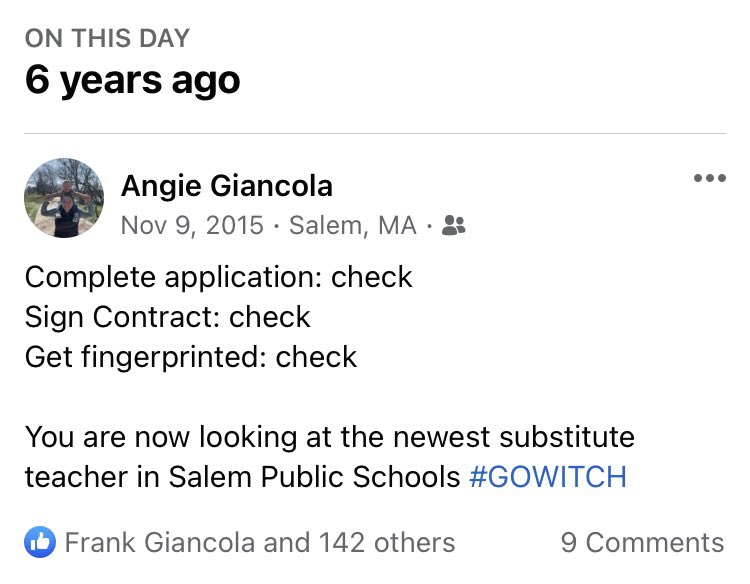 ON THIS DAY
6 years ago

Angie Giancola
Nov 9, 2015 · Salem, MA ·

Complete application: check
Sign Contract: check
Get fingerprinted: check

You are now looking at the newest substitute teacher in Salem Public Schools #GOWITCH

Frank Giancola and 142 others
9 Comments